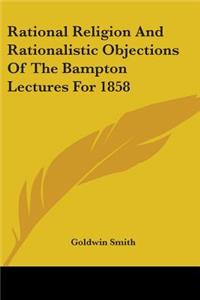 Rational Religion And Rationalistic Objections Of The Bampton Lectures For 1858

Goldwin Smith